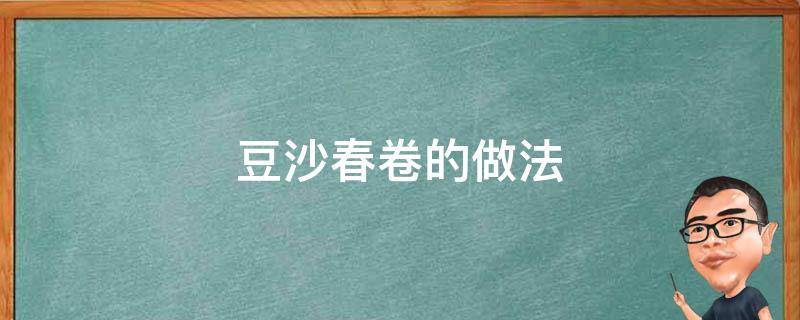 豆沙春卷的做法